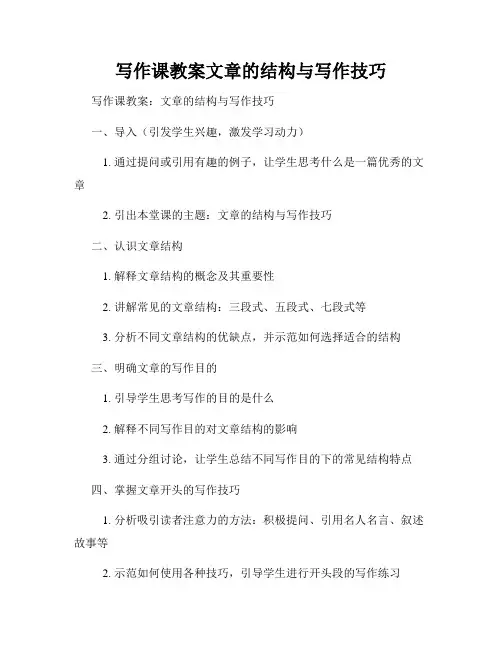 写作课教案文章的结构与写作技巧

写作课教案：文章的结构与写作技巧

一、导入（引发学生兴趣，激发学习动力）

1. 通过提问或引用有趣的例子，让学生思考什么是一篇优秀的文章

2. 引出本堂课的主题：文章的结构与写作技巧

二、认识文章结构

1. 解释文章结构的概念及其重要性

2. 讲解常见的文章结构：三段式、五段式、七段式等

3. 分析不同文章结构的优缺点，并示范如何选择适合的结构

三、明确文章的写作目的

1. 引导学生思考写作的目的是什么

2. 解释不同写作目的对文章结构的影响

3. 通过分组讨论，让学生总结不同写作目的下的常见结构特点

四、掌握文章开头的写作技巧

1. 分析吸引读者注意力的方法：积极提问、引用名人名言、叙述故事等

2. 示范如何使用各种技巧，引导学生进行开头段的写作练习